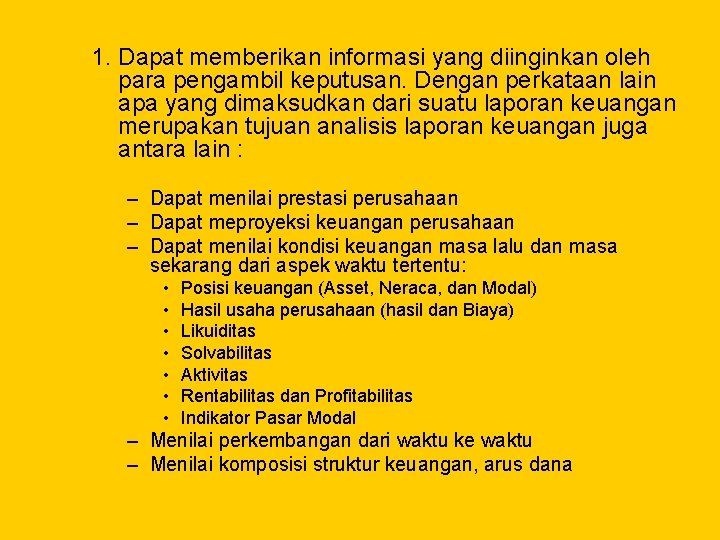 1. Dapat memberikan informasi yang diinginkan oleh para pengambil keputusan. Dengan perkataan lain apa yang dimaksudkan dari suatu laporan keuangan merupakan tujuan analisis laporan keuangan juga antara lain :

– Dapat menilai prestasi perusahaan
– Dapat meproyeksi keuangan perusahaan
– Dapat menilai kondisi keuangan masa lalu dan masa sekarang dari aspek waktu tertentu:
• Posisi keuangan (Asset, Neraca, dan Modal)
• Hasil usaha perusahaan (hasil dan Biaya)
• Likuiditas
• Solvabilitas
• Aktivitas
• Rentabilitas dan Profitabilitas
• Indikator Pasar Modal
– Menilai perkembangan dari waktu ke waktu
– Menilai komposisi struktur keuangan, arus dana